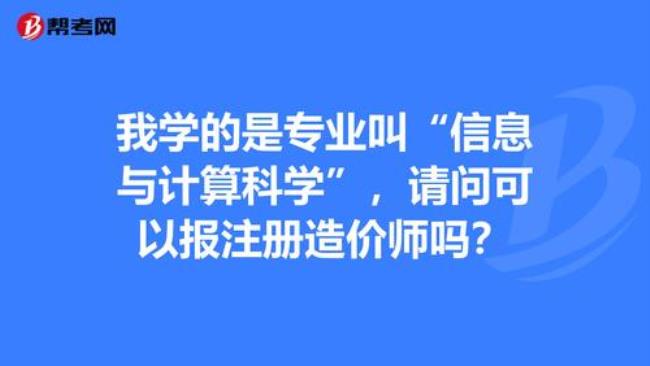 帮考网

我学的是专业叫“信息与计算科学”，请问可以报注册造价师吗？